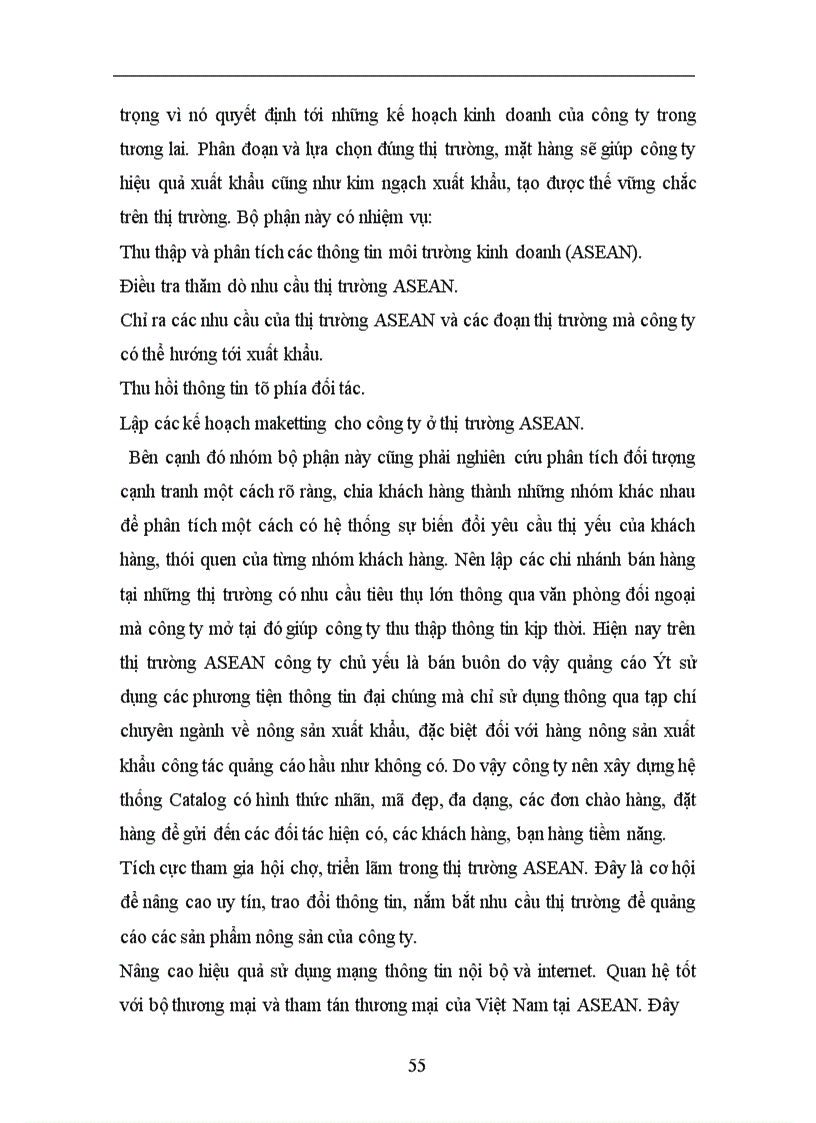 trọng vì nó quyết định tới những kế hoạch kinh doanh của công ty trong tương lai. Phân đoạn và lựa chọn đúng thị trường, mặt hàng sẽ giúp công ty hiệu quả xuất khẩu cũng như kim ngạch xuất khẩu, tạo được thế vững chắc trên thị trường. Bộ phận này có nhiệm vụ:

Thu thập và phân tích các thông tin môi trường kinh doanh (ASEAN).

Điều tra thăm dò nhu cầu thị trường ASEAN.

Chỉ ra các nhu cầu của thị trường ASEAN và các đoạn thị trường mà công ty có thể hướng tới xuất khẩu.

Thu hồi thông tin tõ phía đối tác.

Lập các kế hoạch maketting cho công ty ở thị trường ASEAN.

Bên cạnh đó nhóm bộ phận này cũng phải nghiên cứu phân tích đối tượng cạnh tranh một cách rõ ràng, chia khách hàng thành những nhóm khác nhau để phân tích một cách có hệ thống sự biến đổi yêu cầu thị yếu của khách hàng, thói quen của từng nhóm khách hàng. Nên lập các chi nhánh bán hàng tại những thị trường có nhu cầu tiêu thụ lớn thông qua văn phòng đối ngoại mà công ty mở tại đó giúp công ty thu thập thông tin kịp thời. Hiện nay trên thị trường ASEAN công ty chủ yếu là bán buôn do vậy quảng cáo Ýt sử dụng các phương tiện thông tin đại chúng mà chỉ sử dụng thông qua tạp chí chuyên ngành về nông sản xuất khẩu, đặc biệt đối với hàng nông sản xuất khẩu công tác quảng cáo hầu như không có. Do vậy công ty nên xây dựng hệ thống Catalog có hình thức nhãn, mã đẹp, đa dạng, các đơn chào hàng, đặt hàng để gửi đến các đối tác hiện có, các khách hàng, bạn hàng tiềm năng.

Tích cực tham gia hội chợ, triển lãm trong thị trường ASEAN. Đây là cơ hội để nâng cao uy tín, trao đổi thông tin, nắm bắt nhu cầu thị trường để quảng cáo các sản phẩm nông sản của công ty.

Nâng cao hiệu quả sử dụng mạng thông tin nội bộ và internet. Quan hệ tốt với bộ thương mại và tham tán thương mại của Việt Nam tại ASEAN. Đây

55